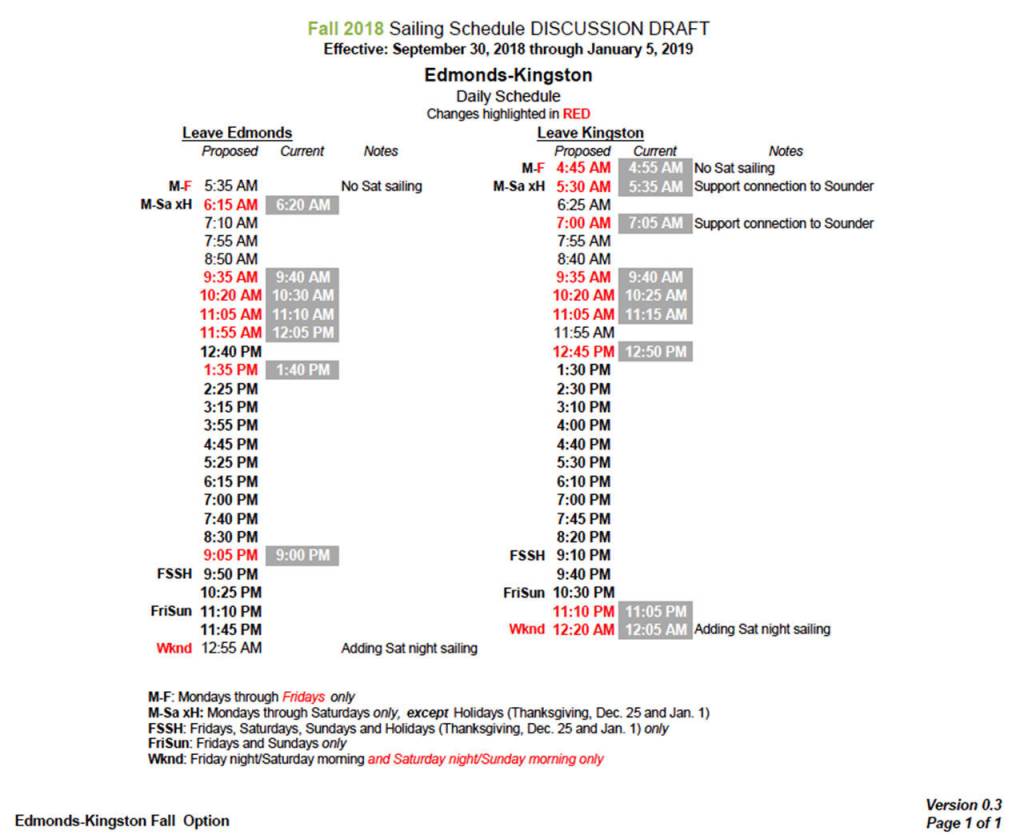 Fall 2018 Sailing Schedule DISCUSSION DRAFT
Effective: September 30, 2018 through January 5, 2019

Edmonds-Kingston
Daily Schedule
Changes highlighted in RED

Leave Edmonds

| | Proposed | Current | Notes |
|---|---|---|---|
| M-F | 5:35 AM | | No Sat sailing |
| M-Sa xH | 6:15 AM | 6:20 AM | |
| | 7:10 AM | | |
| | 7:55 AM | | |
| | 8:50 AM | | |
| | 9:35 AM | 9:40 AM | |
| | 10:20 AM | 10:30 AM | |
| | 11:05 AM | 11:10 AM | |
| | 11:55 AM | 12:05 PM | |
| | 12:40 PM | | |
| | 1:35 PM | 1:40 PM | |
| | 2:25 PM | | |
| | 3:15 PM | | |
| | 3:55 PM | | |
| | 4:45 PM | | |
| | 5:25 PM | | |
| | 6:15 PM | | |
| | 7:00 PM | | |
| | 7:40 PM | | |
| | 8:30 PM | | |
| | 9:05 PM | 9:00 PM | |
| FSSH | 9:50 PM | | |
| | 10:25 PM | | |
| FriSun | 11:10 PM | | |
| | 11:45 PM | | |
| Wknd | 12:55 AM | | Adding Sat night sailing |

Leave Kingston

| | Proposed | Current | Notes |
|---|---|---|---|
| M-F | 4:45 AM | 4:55 AM | No Sat sailing |
| M-Sa xH | 5:30 AM | 5:35 AM | Support connection to Sounder |
| | 6:25 AM | | |
| | 7:00 AM | 7:05 AM | Support connection to Sounder |
| | 7:55 AM | | |
| | 8:40 AM | | |
| | 9:35 AM | 9:40 AM | |
| | 10:20 AM | 10:25 AM | |
| | 11:05 AM | 11:15 AM | |
| | 11:55 AM | | |
| | 12:45 PM | 12:50 PM | |
| | 1:30 PM | | |
| | 2:30 PM | | |
| | 3:10 PM | | |
| | 4:00 PM | | |
| | 4:40 PM | | |
| | 5:30 PM | | |
| | 6:10 PM | | |
| | 7:00 PM | | |
| | 7:45 PM | | |
| | 8:20 PM | | |
| FSSH | 9:10 PM | | |
| | 9:40 PM | | |
| FriSun | 10:30 PM | | |
| | 11:10 PM | 11:05 PM | |
| Wknd | 12:20 AM | 12:05 AM | Adding Sat night sailing |

M-F: Mondays through Fridays only
M-Sa xH: Mondays through Saturdays only, except Holidays (Thanksgiving, Dec. 25 and Jan. 1)
FSSH: Fridays, Saturdays, Sundays and Holidays (Thanksgiving, Dec. 25 and Jan. 1) only
FriSun: Fridays and Sundays only
Wknd: Friday night/Saturday morning and Saturday night/Sunday morning only

Edmonds-Kingston Fall Option

Version 0.3
Page 1 of 1